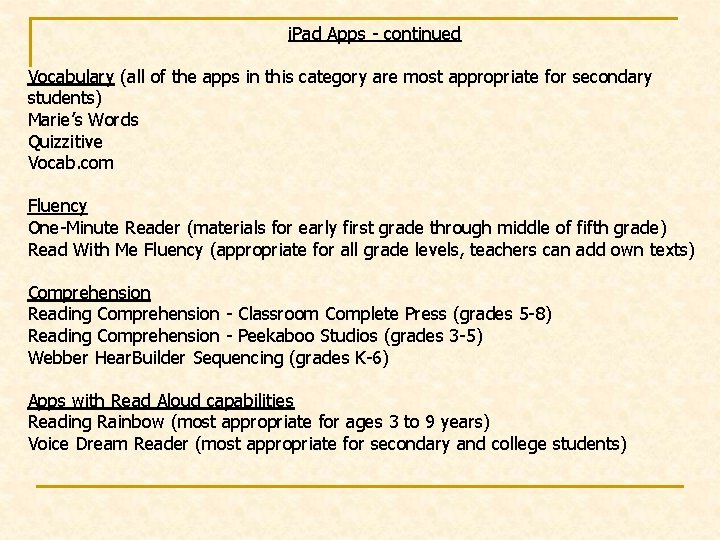 iPad Apps - continued

Vocabulary (all of the apps in this category are most appropriate for secondary students)
Marie's Words
Quizzitive
Vocab.com

Fluency
One-Minute Reader (materials for early first grade through middle of fifth grade)
Read With Me Fluency (appropriate for all grade levels, teachers can add own texts)

Comprehension
Reading Comprehension - Classroom Complete Press (grades 5-8)
Reading Comprehension - Peekaboo Studios (grades 3-5)
Webber HearBuilder Sequencing (grades K-6)

Apps with Read Aloud capabilities
Reading Rainbow (most appropriate for ages 3 to 9 years)
Voice Dream Reader (most appropriate for secondary and college students)